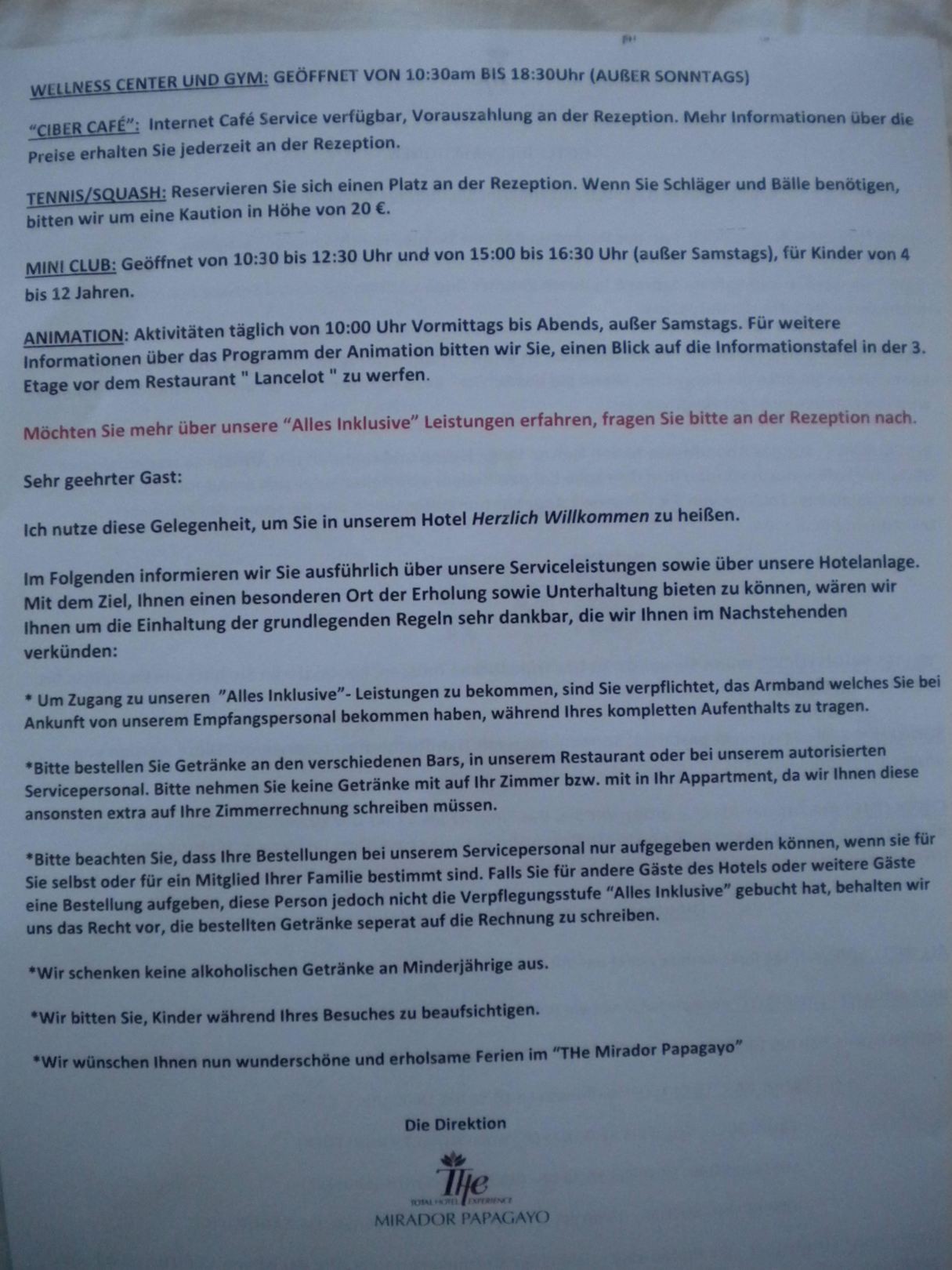 WELLNESS CENTER UND GYM: GEÖFFNET VON 10:30am BIS 18:30Uhr (AUßER SONNTAGS)

"CIBER CAFÉ": Internet Café Service verfügbar, Vorauszahlung an der Rezeption. Mehr Informationen über die Preise erhalten Sie jederzeit an der Rezeption.

TENNIS/SQUASH: Reservieren Sie sich einen Platz an der Rezeption. Wenn Sie Schläger und Bälle benötigen, bitten wir um eine Kaution in Höhe von 20 €.

MINI CLUB: Geöffnet von 10:30 bis 12:30 Uhr und von 15:00 bis 16:30 Uhr (außer Samstags), für Kinder von 4 bis 12 Jahren.

ANIMATION: Aktivitäten täglich von 10:00 Uhr Vormittags bis Abends, außer Samstags. Für weitere Informationen über das Programm der Animation bitten wir Sie, einen Blick auf die Informationstafel in der 3. Etage vor dem Restaurant " Lancelot " zu werfen.

Möchten Sie mehr über unsere "Alles Inklusive" Leistungen erfahren, fragen Sie bitte an der Rezeption nach.

Sehr geehrter Gast:

Ich nutze diese Gelegenheit, um Sie in unserem Hotel Herzlich Willkommen zu heißen.

Im Folgenden informieren wir Sie ausführlich über unsere Serviceleistungen sowie über unsere Hotelanlage. Mit dem Ziel, Ihnen einen besonderen Ort der Erholung sowie Unterhaltung bieten zu können, wären wir Ihnen um die Einhaltung der grundlegenden Regeln sehr dankbar, die wir Ihnen im Nachstehenden verkünden:

* Um Zugang zu unseren "Alles Inklusive"- Leistungen zu bekommen, sind Sie verpflichtet, das Armband welches Sie bei Ankunft von unserem Empfangspersonal bekommen haben, während Ihres kompletten Aufenthalts zu tragen.

*Bitte bestellen Sie Getränke an den verschiedenen Bars, in unserem Restaurant oder bei unserem autorisierten Servicepersonal. Bitte nehmen Sie keine Getränke mit auf Ihr Zimmer bzw. mit in Ihr Appartment, da wir Ihnen diese ansonsten extra auf Ihre Zimmerrechnung schreiben müssen.

*Bitte beachten Sie, dass Ihre Bestellungen bei unserem Servicepersonal nur aufgegeben werden können, wenn sie für Sie selbst oder für ein Mitglied Ihrer Familie bestimmt sind. Falls Sie für andere Gäste des Hotels oder weitere Gäste eine Bestellung aufgeben, diese Person jedoch nicht die Verpflegungsstufe "Alles Inklusive" gebucht hat, behalten wir uns das Recht vor, die bestellten Getränke seperat auf die Rechnung zu schreiben.

*Wir schenken keine alkoholischen Getränke an Minderjährige aus.

*Wir bitten Sie, Kinder während Ihres Besuches zu beaufsichtigen.

*Wir wünschen Ihnen nun wunderschöne und erholsame Ferien im "THe Mirador Papagayo"

Die Direktion

THe
TOTAL HOTEL EXPERIENCE
MIRADOR PAPAGAYO